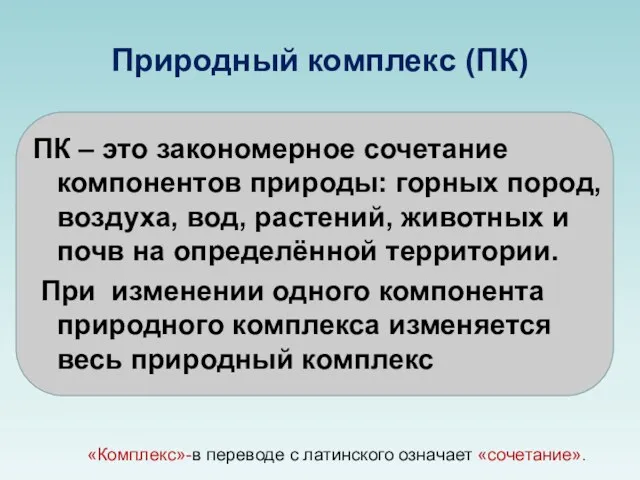 Природный комплекс (ПК)

ПК – это закономерное сочетание компонентов природы: горных пород, воздуха, вод, растений, животных и почв на определённой территории.

При изменении одного компонента природного комплекса изменяется весь природный комплекс

«Комплекс»-в переводе с латинского означает «сочетание».